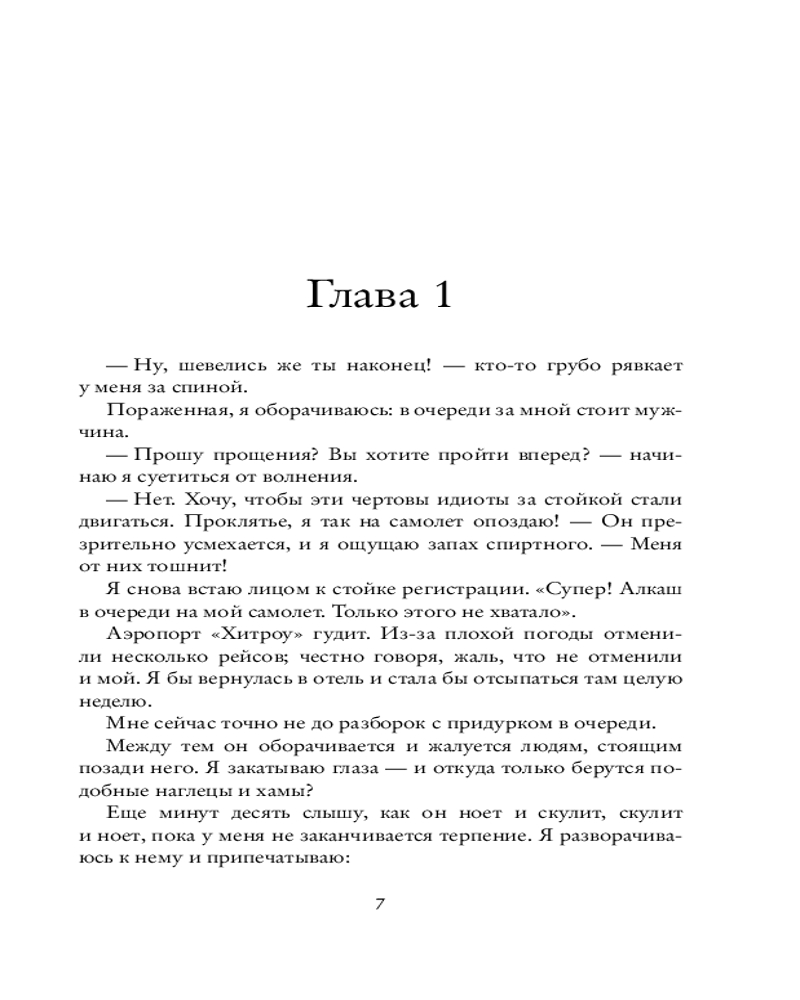 Глава 1

— Ну, шевелись же ты наконец! — кто-то грубо рявкает у меня за спиной.

Пораженная, я оборачиваюсь: в очереди за мной стоит мужчина.

— Прошу прощения? Вы хотите пройти вперед? — начинаю я суетиться от волнения.

— Нет. Хочу, чтобы эти чертовы идиоты за стойкой стали двигаться. Проклятье, я так на самолет опоздаю! — Он презрительно усмехается, и я ощущаю запах спиртного. — Меня от них тошнит!

Я снова встаю лицом к стойке регистрации. «Супер! Алкаш в очереди на мой самолет. Только этого не хватало».

Аэропорт «Хитроу» гудит. Из-за плохой погоды отменили несколько рейсов; честно говоря, жаль, что не отменили и мой. Я бы вернулась в отель и стала бы отсыпаться там целую неделю.

Мне сейчас точно не до разборок с придурком в очереди.

Между тем он оборачивается и жалуется людям, стоящим позади него. Я закатываю глаза — и откуда только берутся подобные наглецы и хамы?

Еще минут десять слышу, как он ноет и скулит, скулит и ноет, пока у меня не заканчивается терпение. Я разворачиваюсь к нему и припечатываю:

7